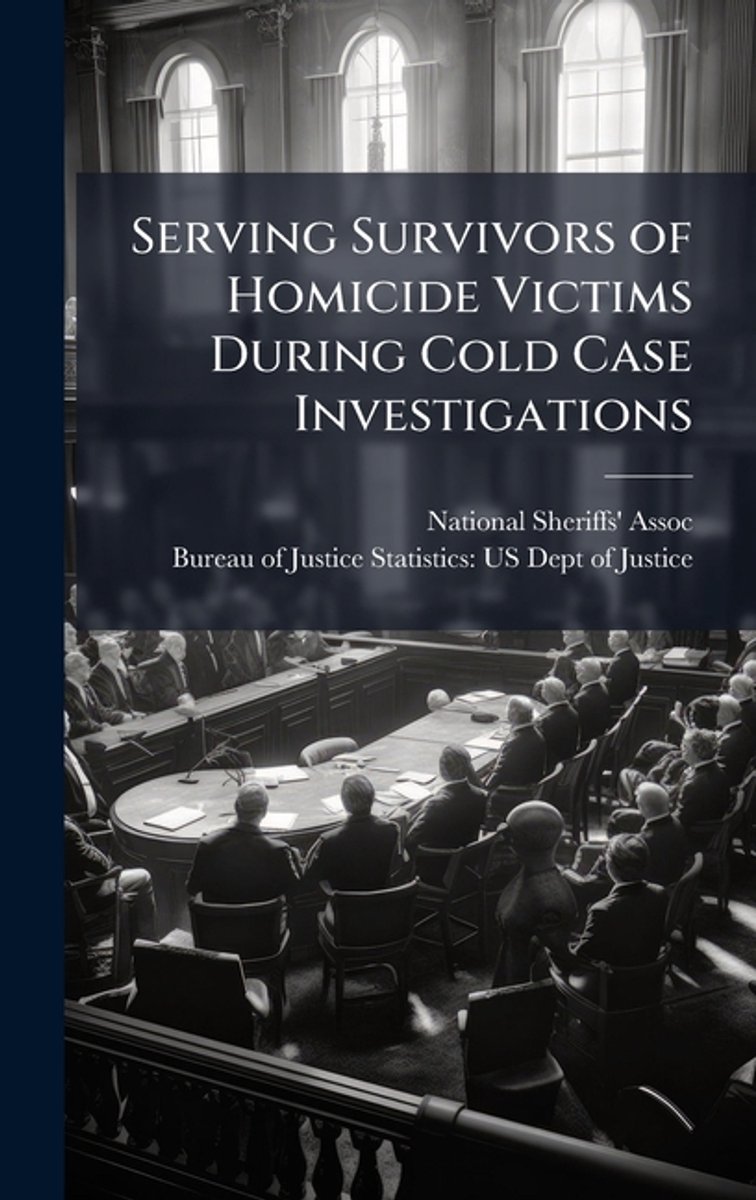 Serving Survivors of Homicide Victims During Cold Case Investigations

National Sheriffs' Assoc
Bureau of Justice Statistics: US Dept of Justice